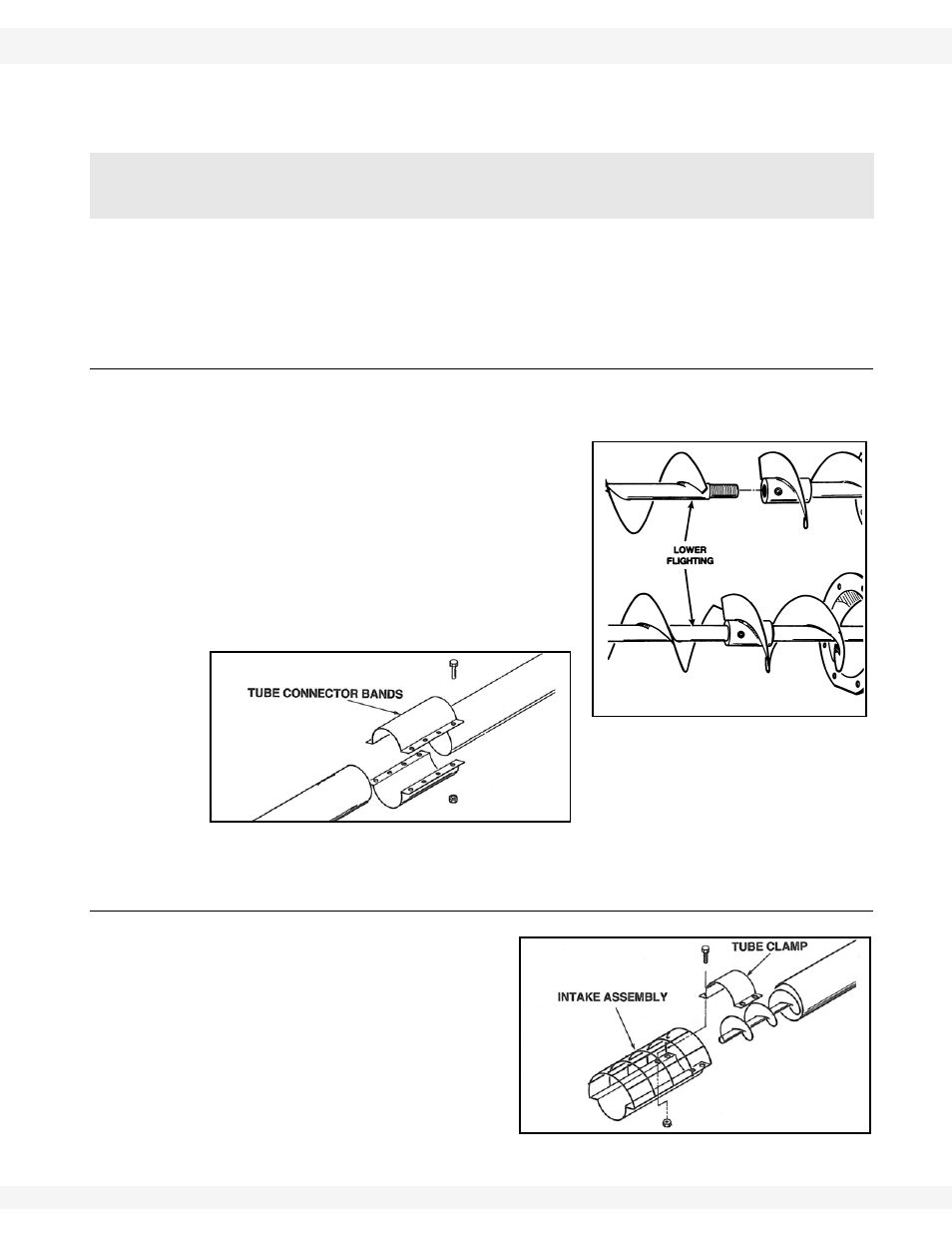 LOWER FLIGHTING

TUBE CONNECTOR BANDS

TUBE CLAMP

INTAKE ASSEMBLY